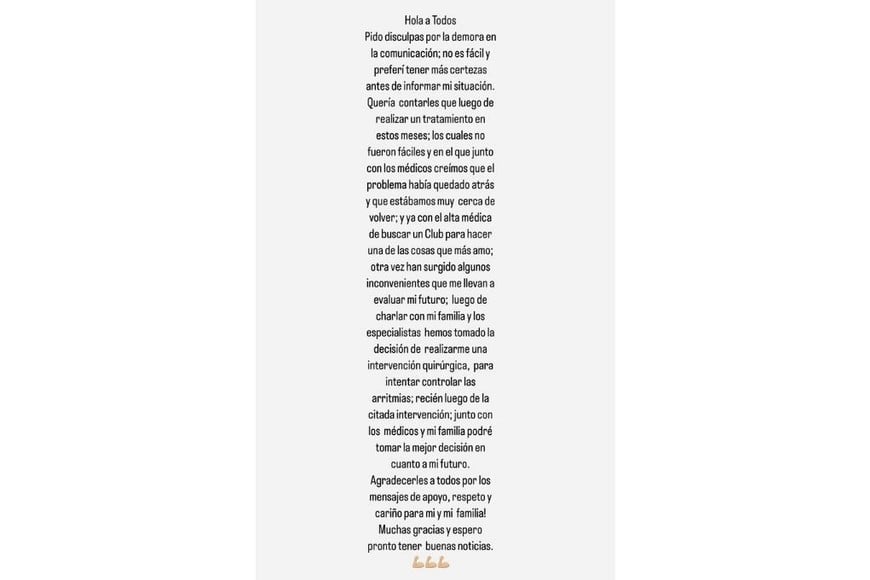 Hola a Todos
Pido disculpas por la demora en la comunicación; no es fácil y preferí tener más certezas antes de informar mi situación. Quería contarles que luego de realizar un tratamiento en estos meses; los cuales no fueron fáciles y en el que junto con los médicos creímos que el problema había quedado atrás y que estábamos muy cerca de volver; y ya con el alta médica de buscar un Club para hacer una de las cosas que más amo; otra vez han surgido algunos inconvenientes que me llevan a evaluar mi futuro; luego de charlar con mi familia y los especialistas hemos tomado la decisión de realizarme una intervención quirúrgica, para intentar controlar las arritmias; recién luego de la citada intervención; junto con los médicos y mi familia podré tomar la mejor decisión en cuanto a mi futuro.
Agradecerles a todos por los mensajes de apoyo, respeto y cariño para mi y mi familia!
Muchas gracias y espero pronto tener buenas noticias.
💪💪💪